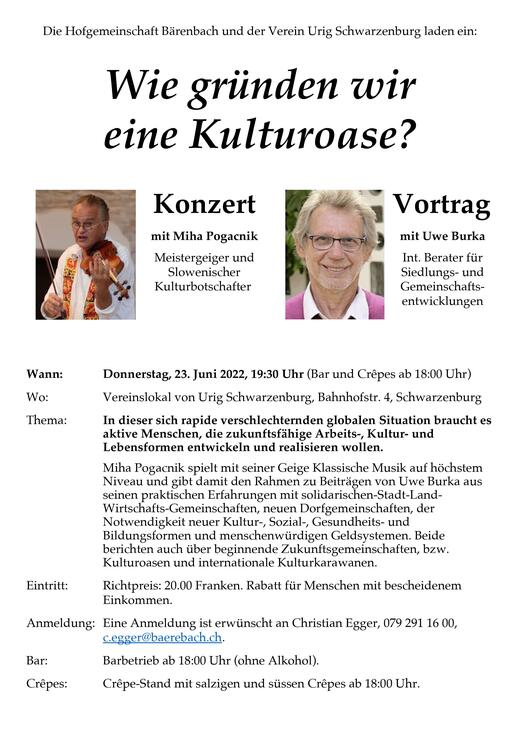 Die Hofgemeinschaft Bärenbach und der Verein Urig Schwarzenburg laden ein:

Wie gründen wir eine Kulturoase?

Konzert
mit Miha Pogacnik
Meistergeiger und Slowenischer Kulturbotschafter

Vortrag
mit Uwe Burka
Int. Berater für Siedlungs- und Gemeinschaftsentwicklungen

Wann: Donnerstag, 23. Juni 2022, 19:30 Uhr (Bar und Crêpes ab 18:00 Uhr)

Wo: Vereinslokal von Urig Schwarzenburg, Bahnhofstr. 4, Schwarzenburg

Thema: In dieser sich rapide verschlechternden globalen Situation braucht es aktive Menschen, die zukunftsfähige Arbeits-, Kultur- und Lebensformen entwickeln und realisieren wollen.

Miha Pogacnik spielt mit seiner Geige Klassische Musik auf höchstem Niveau und gibt damit den Rahmen zu Beiträgen von Uwe Burka aus seinen praktischen Erfahrungen mit solidarischen-Stadt-Land-Wirtschafts-Gemeinschaften, neuen Dorfgemeinschaften, der Notwendigkeit neuer Kultur-, Sozial-, Gesundheits- und Bildungsformen und menschenwürdigen Geldsystemen. Beide berichten auch über beginnende Zukunftsgemeinschaften, bzw. Kulturoasen und internationale Kulturkarawanen.

Eintritt: Richtpreis: 20.00 Franken. Rabatt für Menschen mit bescheidenem Einkommen.

Anmeldung: Eine Anmeldung ist erwünscht an Christian Egger, 079 291 16 00, c.egger@baerebach.ch.

Bar: Barbetrieb ab 18:00 Uhr (ohne Alkohol).

Crêpes: Crêpe-Stand mit salzigen und süssen Crêpes ab 18:00 Uhr.